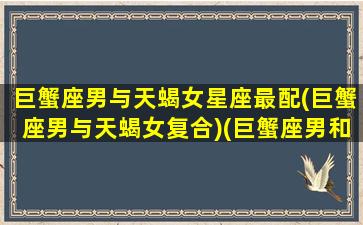 巨蟹座男与天蝎女星座最配(巨蟹座男与天蝎女复合)(巨蟹座男和